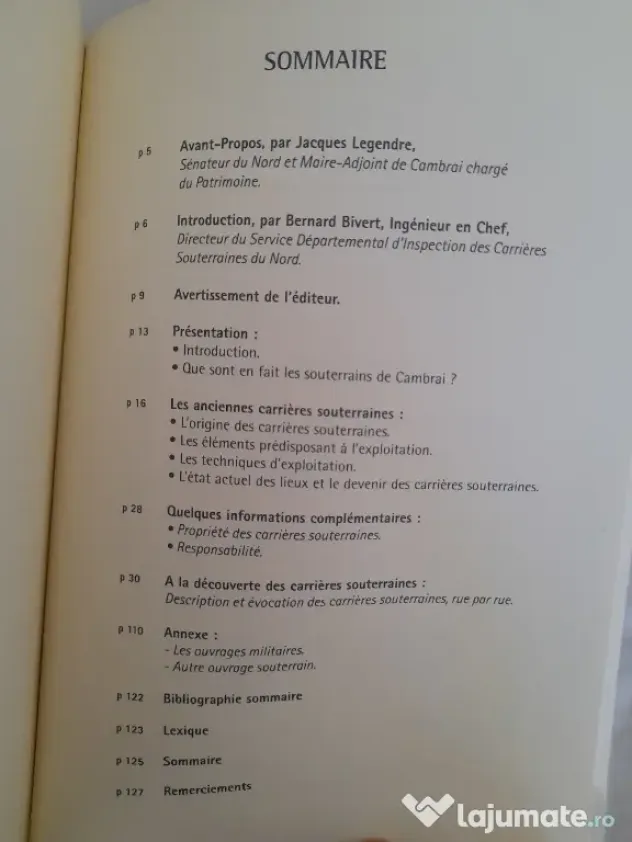 SOMMAIRE

p 5 Avant-Propos, par Jacques Legendre,
Sénateur du Nord et Maire-Adjoint de Cambrai chargé du Patrimoine.

p 6 Introduction, par Bernard Bivert, Ingénieur en Chef,
Directeur du Service Départemental d'Inspection des Carrières Souterraines du Nord.

p 9 Avertissement de l'éditeur.

p 13 Présentation :
• Introduction.
• Que sont en fait les souterrains de Cambrai ?

p 16 Les anciennes carrières souterraines :
• L'origine des carrières souterraines.
• Les éléments prédisposant à l'exploitation.
• Les techniques d'exploitation.
• L'état actuel des lieux et le devenir des carrières souterraines.

p 28 Quelques informations complémentaires :
• Propriété des carrières souterraines.
• Responsabilité.

p 30 A la découverte des carrières souterraines :
Description et évocation des carrières souterraines, rue par rue.

p 110 Annexe :
- Les ouvrages militaires.
- Autre ouvrage souterrain.

p 122 Bibliographie sommaire

p 123 Lexique

p 125 Sommaire

p 127 Remerciements

lajumate.ro